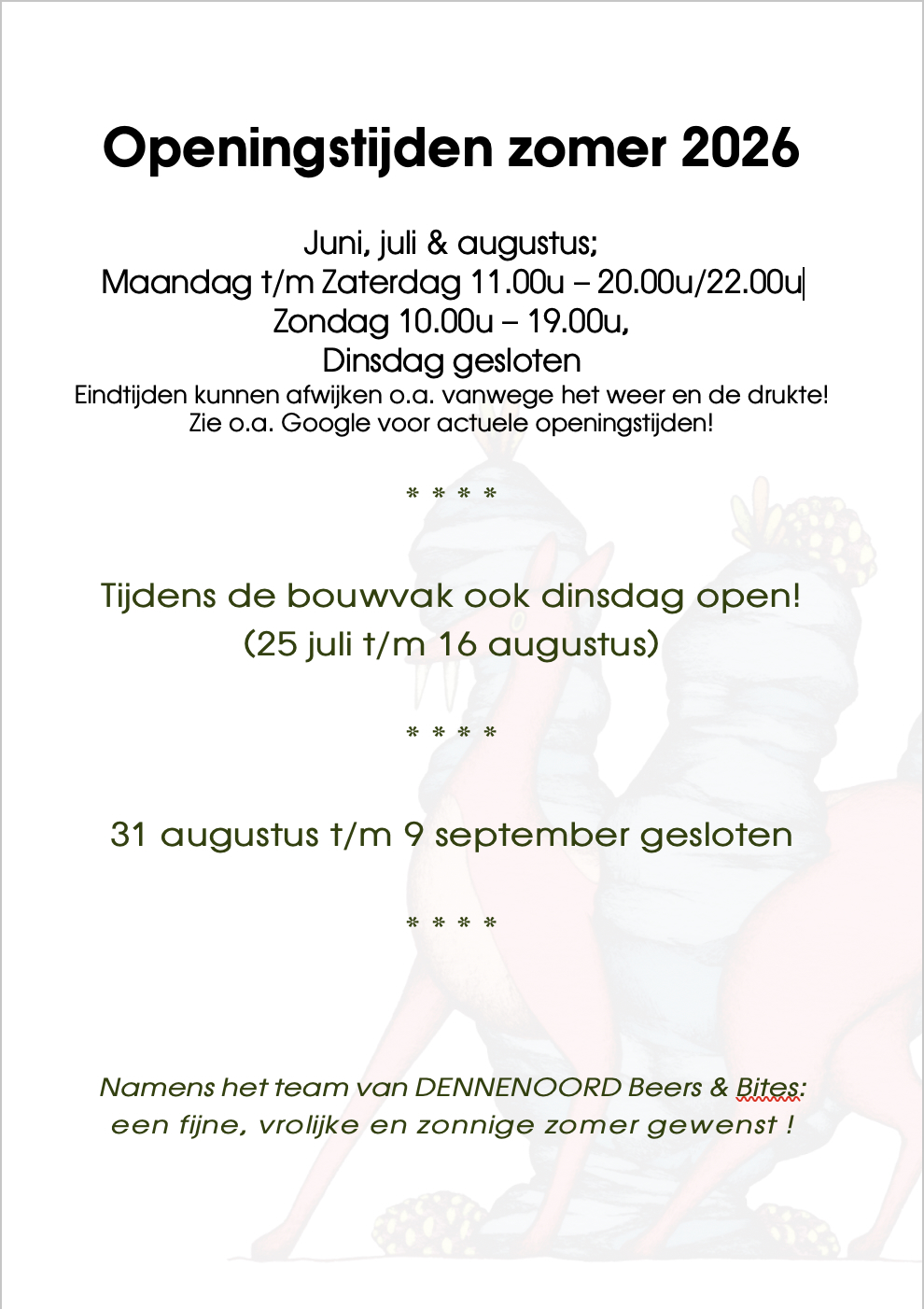 Openingstijden zomer 2026

Juni, juli & augustus;
Maandag t/m Zaterdag 11.00u – 20.00u/22.00u
Zondag 10.00u – 19.00u,
Dinsdag gesloten
Eindtijden kunnen afwijken o.a. vanwege het weer en de drukte!
Zie o.a. Google voor actuele openingstijden!

* * * *

Tijdens de bouwvak ook dinsdag open!
(25 juli t/m 16 augustus)

* * * *

31 augustus t/m 9 september gesloten

* * * *

Namens het team van DENNENOORD Beers & Bites:
een fijne, vrolijke en zonnige zomer gewenst !